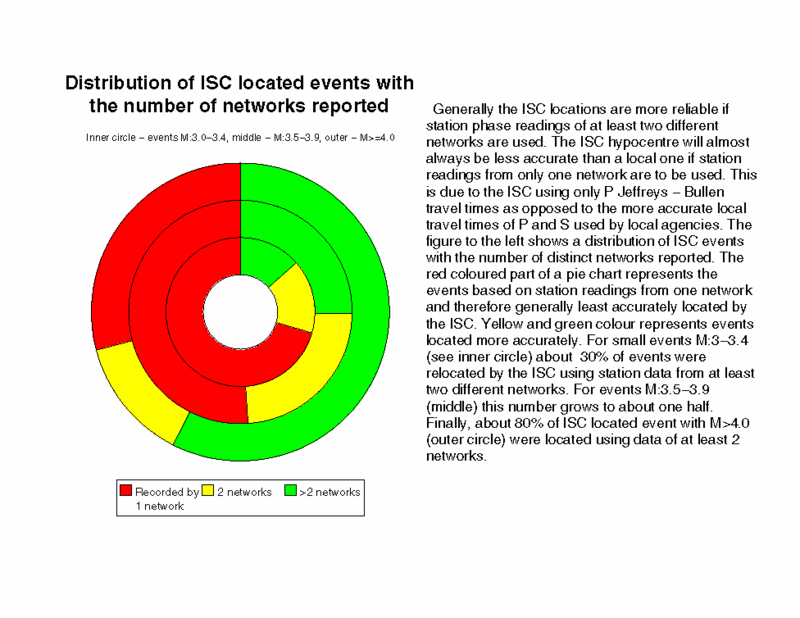 Distribution of ISC located events with the number of networks reported

Inner circle – events M:3.0–3.4, middle – M:3.5–3.9, outer – M>=4.0

Recorded by 1 network
2 networks
>2 networks

Generally the ISC locations are more reliable if station phase readings of at least two different networks are used. The ISC hypocentre will almost always be less accurate than a local one if station readings from only one network are to be used. This is due to the ISC using only P Jeffreys – Bullen travel times as opposed to the more accurate local travel times of P and S used by local agencies. The figure to the left shows a distribution of ISC events with the number of distinct networks reported. The red coloured part of a pie chart represents the events based on station readings from one network and therefore generally least accurately located by the ISC. Yellow and green colour represents events located more accurately. For small events M:3–3.4 (see inner circle) about 30% of events were relocated by the ISC using station data from at least two different networks. For events M:3.5–3.9 (middle) this number grows to about one half. Finally, about 80% of ISC located event with M>4.0 (outer circle) were located using data of at least 2 networks.